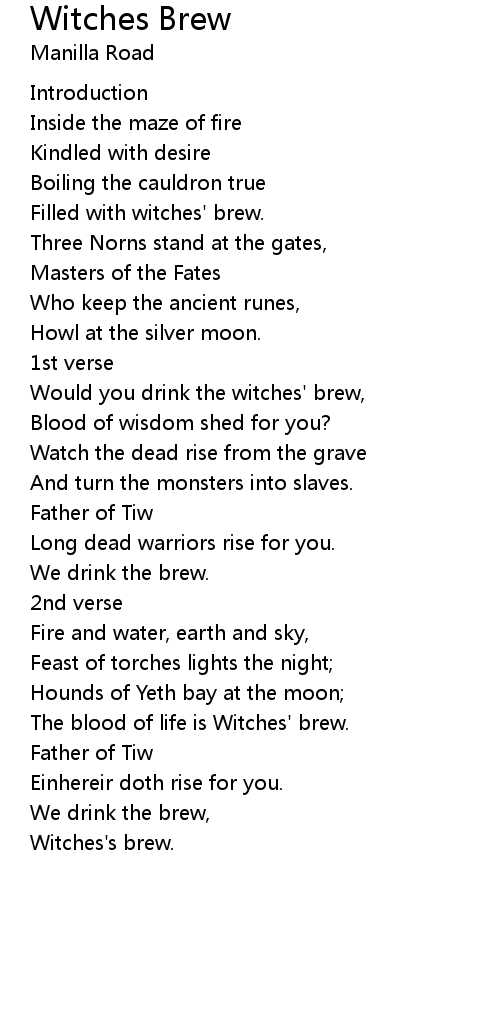 Witches Brew
Manilla Road

Introduction
Inside the maze of fire
Kindled with desire
Boiling the cauldron true
Filled with witches' brew.
Three Norns stand at the gates,
Masters of the Fates
Who keep the ancient runes,
Howl at the silver moon.
1st verse
Would you drink the witches' brew,
Blood of wisdom shed for you?
Watch the dead rise from the grave
And turn the monsters into slaves.
Father of Tiw
Long dead warriors rise for you.
We drink the brew.
2nd verse
Fire and water, earth and sky,
Feast of torches lights the night;
Hounds of Yeth bay at the moon;
The blood of life is Witches' brew.
Father of Tiw
Einhereir doth rise for you.
We drink the brew,
Witches's brew.